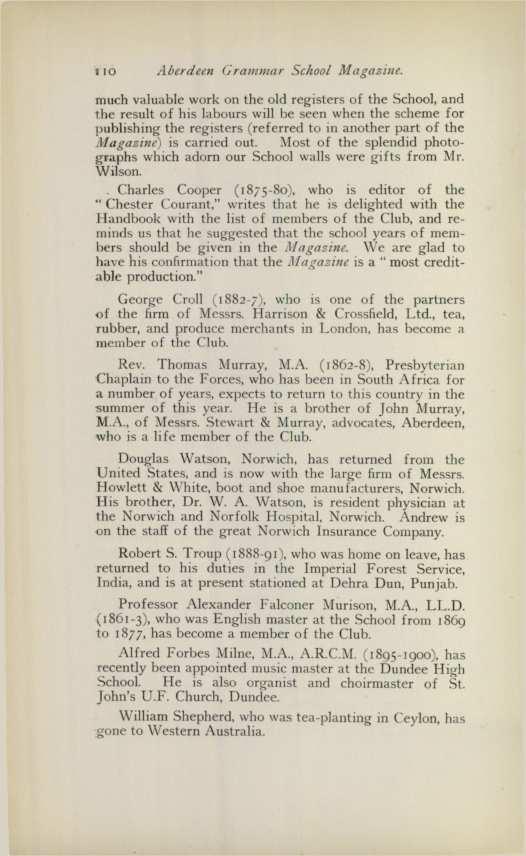 110 Aberdeen Grammar School Magazine.

much valuable work on the old registers of the School, and the result of his labours will be seen when the scheme for publishing the registers (referred to in another part of the Magazine) is carried out. Most of the splendid photographs which adorn our School walls were gifts from Mr. Wilson.

. Charles Cooper (1875-80), who is editor of the "Chester Courant," writes that he is delighted with the Handbook with the list of members of the Club, and reminds us that he suggested that the school years of members should be given in the Magazine. We are glad to have his confirmation that the Magazine is a "most creditable production."

George Croll (1882-7), who is one of the partners of the firm of Messrs. Harrison & Crossfield, Ltd., tea, rubber, and produce merchants in London, has become a member of the Club.

Rev. Thomas Murray, M.A. (1862-8), Presbyterian Chaplain to the Forces, who has been in South Africa for a number of years, expects to return to this country in the summer of this year. He is a brother of John Murray, M.A., of Messrs. Stewart & Murray, advocates, Aberdeen, who is a life member of the Club.

Douglas Watson, Norwich, has returned from the United States, and is now with the large firm of Messrs. Howlett & White, boot and shoe manufacturers, Norwich. His brother, Dr. W. A. Watson, is resident physician at the Norwich and Norfolk Hospital, Norwich. Andrew is on the staff of the great Norwich Insurance Company.

Robert S. Troup (1888-91), who was home on leave, has returned to his duties in the Imperial Forest Service, India, and is at present stationed at Dehra Dun, Punjab.

Professor Alexander Falconer Murison, M.A., LL.D. (1861-3), who was English master at the School from 1869 to 1877, has become a member of the Club.

Alfred Forbes Milne, M.A., A.R.C.M. (1895-1900), has recently been appointed music master at the Dundee High School. He is also organist and choirmaster of St. John's U.F. Church, Dundee.

William Shepherd, who was tea-planting in Ceylon, has gone to Western Australia.